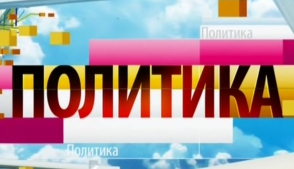 Политика

ПОЛИТИКА

Политика